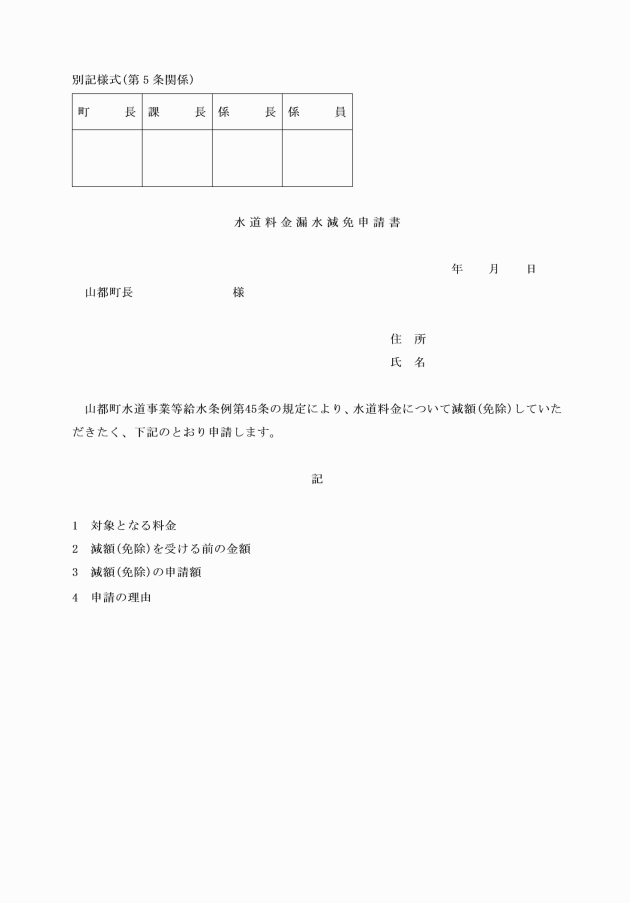 別記様式(第5条関係)

| 町　長 | 課　長 | 係　長 | 係　員 |
|---|---|---|---|
| | | | |

水道料金漏水減免申請書

年　月　日

山都町長　　　　　　様

住　所
氏　名

山都町水道事業等給水条例第45条の規定により、水道料金について減額(免除)していただきたく、下記のとおり申請します。

記

1　対象となる料金
2　減額(免除)を受ける前の金額
3　減額(免除)の申請額
4　申請の理由